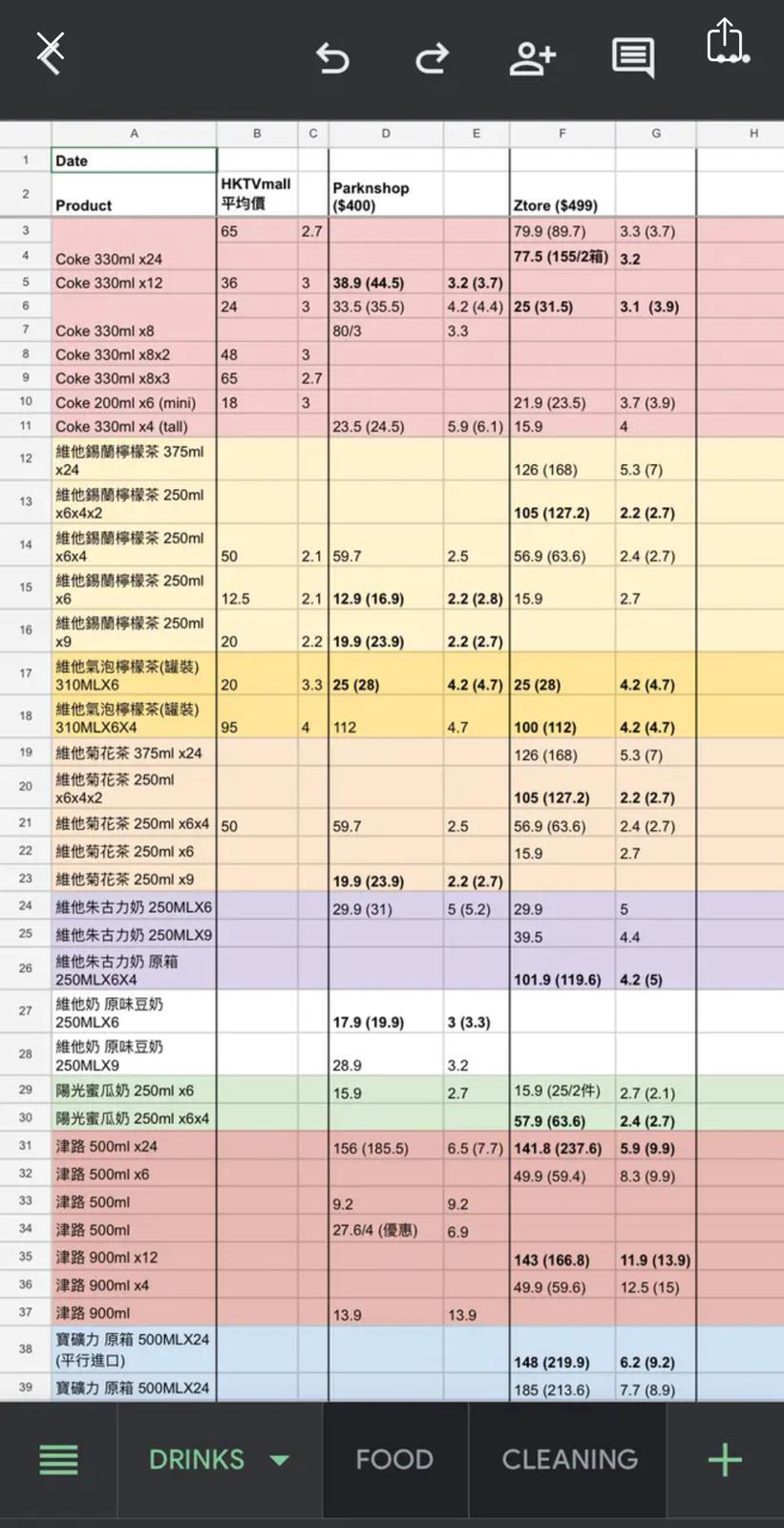 | | A | B | C | D | E | F | G | H |
|---|---|---|---|---|---|---|---|---|
| 1 | Date | | | | | | | |
| 2 | Product | HKTVmall 平均價 | | Parknshop ($400) | | Ztore ($499) | | |
| 3 | | 65 | 2.7 | | | 79.9 (89.7) | 3.3 (3.7) | |
| 4 | Coke 330ml x24 | | | | | 77.5 (155/2箱) | 3.2 | |
| 5 | Coke 330ml x12 | 36 | 3 | 38.9 (44.5) | 3.2 (3.7) | | | |
| 6 | | 24 | 3 | 33.5 (35.5) | 4.2 (4.4) | 25 (31.5) | 3.1 (3.9) | |
| 7 | Coke 330ml x8 | | | 80/3 | 3.3 | | | |
| 8 | Coke 330ml x8x2 | 48 | 3 | | | | | |
| 9 | Coke 330ml x8x3 | 65 | 2.7 | | | | | |
| 10 | Coke 200ml x6 (mini) | 18 | 3 | | | 21.9 (23.5) | 3.7 (3.9) | |
| 11 | Coke 330ml x4 (tall) | | | 23.5 (24.5) | 5.9 (6.1) | 15.9 | 4 | |
| 12 | 維他錫蘭檸檬茶 375ml x24 | | | | | 126 (168) | 5.3 (7) | |
| 13 | 維他錫蘭檸檬茶 250ml x6x4x2 | | | | | 105 (127.2) | 2.2 (2.7) | |
| 14 | 維他錫蘭檸檬茶 250ml x6x4 | 50 | 2.1 | 59.7 | 2.5 | 56.9 (63.6) | 2.4 (2.7) | |
| 15 | 維他錫蘭檸檬茶 250ml x6 | 12.5 | 2.1 | 12.9 (16.9) | 2.2 (2.8) | 15.9 | 2.7 | |
| 16 | 維他錫蘭檸檬茶 250ml x9 | 20 | 2.2 | 19.9 (23.9) | 2.2 (2.7) | | | |
| 17 | 維他氣泡檸檬茶(罐裝) 310MLX6 | 20 | 3.3 | 25 (28) | 4.2 (4.7) | 25 (28) | 4.2 (4.7) | |
| 18 | 維他氣泡檸檬茶(罐裝) 310MLX6X4 | 95 | 4 | 112 | 4.7 | 100 (112) | 4.2 (4.7) | |
| 19 | 維他菊花茶 375ml x24 | | | | | 126 (168) | 5.3 (7) | |
| 20 | 維他菊花茶 250ml x6x4x2 | | | | | 105 (127.2) | 2.2 (2.7) | |
| 21 | 維他菊花茶 250ml x6x4 | 50 | | 59.7 | 2.5 | 56.9 (63.6) | 2.4 (2.7) | |
| 22 | 維他菊花茶 250ml x6 | | | | | 15.9 | 2.7 | |
| 23 | 維他菊花茶 250ml x9 | | | 19.9 (23.9) | 2.2 (2.7) | | | |
| 24 | 維他朱古力奶 250MLX6 | | | 29.9 (31) | 5 (5.2) | 29.9 | 5 | |
| 25 | 維他朱古力奶 250MLX9 | | | | | 39.5 | 4.4 | |
| 26 | 維他朱古力奶 原箱 250MLX6X4 | | | | | 101.9 (119.6) | 4.2 (5) | |
| 27 | 維他奶 原味豆奶 250MLX6 | | | 17.9 (19.9) | 3 (3.3) | | | |
| 28 | 維他奶 原味豆奶 250MLX9 | | | 28.9 | 3.2 | | | |
| 29 | 陽光蜜瓜奶 250ml x6 | | | 15.9 | 2.7 | 15.9 (25/2件) | 2.7 (2.1) | |
| 30 | 陽光蜜瓜奶 250ml x6x4 | | | | | 57.9 (63.6) | 2.4 (2.7) | |
| 31 | 津路 500ml x24 | | | 156 (185.5) | 6.5 (7.7) | 141.8 (237.6) | 5.9 (9.9) | |
| 32 | 津路 500ml x6 | | | | | 49.9 (59.4) | 8.3 (9.9) | |
| 33 | 津路 500ml | | | 9.2 | 9.2 | | | |
| 34 | 津路 500ml | | | 27.6/4 (優惠) | 6.9 | | | |
| 35 | 津路 900ml x12 | | | | | 143 (166.8) | 11.9 (13.9) | |
| 36 | 津路 900ml x4 | | | | | 49.9 (59.6) | 12.5 (15) | |
| 37 | 津路 900ml | | | 13.9 | 13.9 | | | |
| 38 | 寶礦力 原箱 500MLX24 (平行進口) | | | | | 148 (219.9) | 6.2 (9.2) | |
| 39 | 寶礦力 原箱 500MLX24 | | | | | 185 (213.6) | 7.7 (8.9) | |

DRINKS FOOD CLEANING